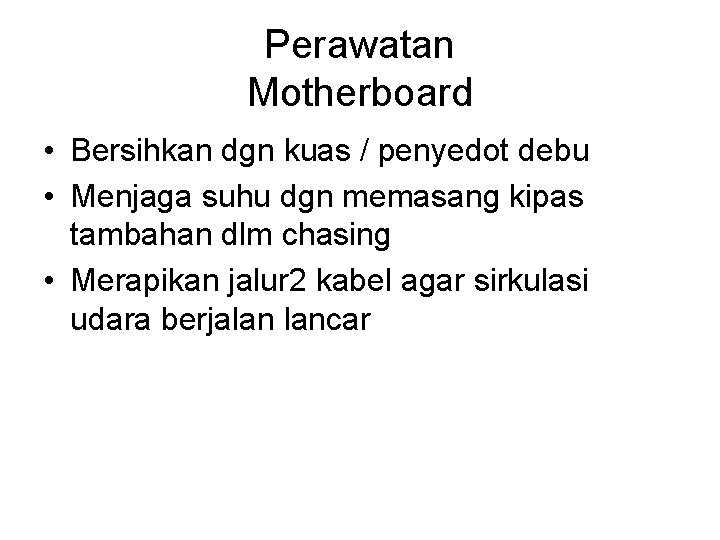 Perawatan
Motherboard

• Bersihkan dgn kuas / penyedot debu
• Menjaga suhu dgn memasang kipas tambahan dlm chasing
• Merapikan jalur2 kabel agar sirkulasi udara berjalan lancar